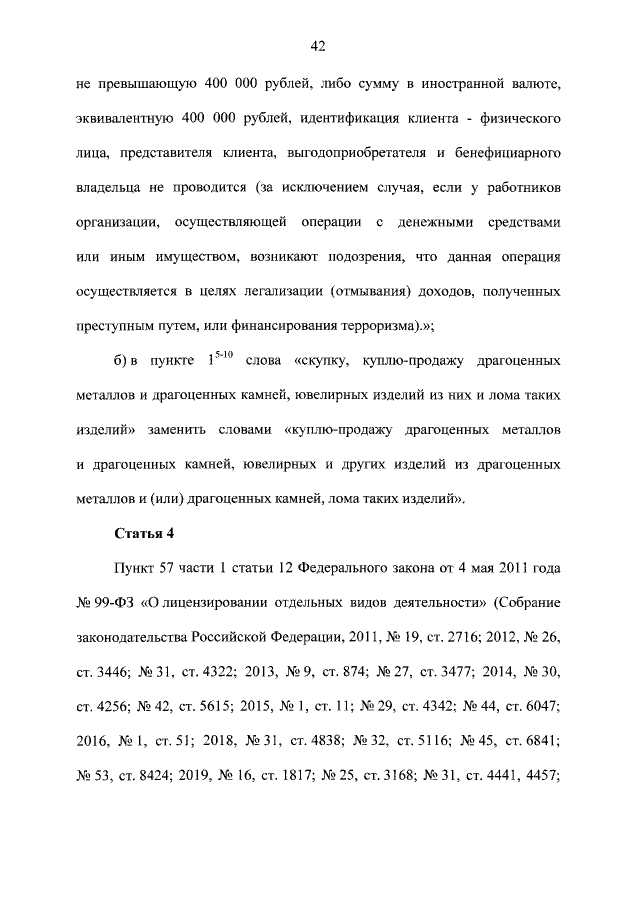 42

не превышающую 400 000 рублей, либо сумму в иностранной валюте, эквивалентную 400 000 рублей, идентификация клиента - физического лица, представителя клиента, выгодоприобретателя и бенефициарного владельца не проводится (за исключением случая, если у работников организации, осуществляющей операции с денежными средствами или иным имуществом, возникают подозрения, что данная операция осуществляется в целях легализации (отмывания) доходов, полученных преступным путем, или финансирования терроризма).»;

б) в пункте $1^{5-10}$ слова «скупку, куплю-продажу драгоценных металлов и драгоценных камней, ювелирных изделий из них и лома таких изделий» заменить словами «куплю-продажу драгоценных металлов и драгоценных камней, ювелирных и других изделий из драгоценных металлов и (или) драгоценных камней, лома таких изделий».

Статья 4

Пункт 57 части 1 статьи 12 Федерального закона от 4 мая 2011 года № 99-ФЗ «О лицензировании отдельных видов деятельности» (Собрание законодательства Российской Федерации, 2011, № 19, ст. 2716; 2012, № 26, ст. 3446; № 31, ст. 4322; 2013, № 9, ст. 874; № 27, ст. 3477; 2014, № 30, ст. 4256; № 42, ст. 5615; 2015, № 1, ст. 11; № 29, ст. 4342; № 44, ст. 6047; 2016, № 1, ст. 51; 2018, № 31, ст. 4838; № 32, ст. 5116; № 45, ст. 6841; № 53, ст. 8424; 2019, № 16, ст. 1817; № 25, ст. 3168; № 31, ст. 4441, 4457;